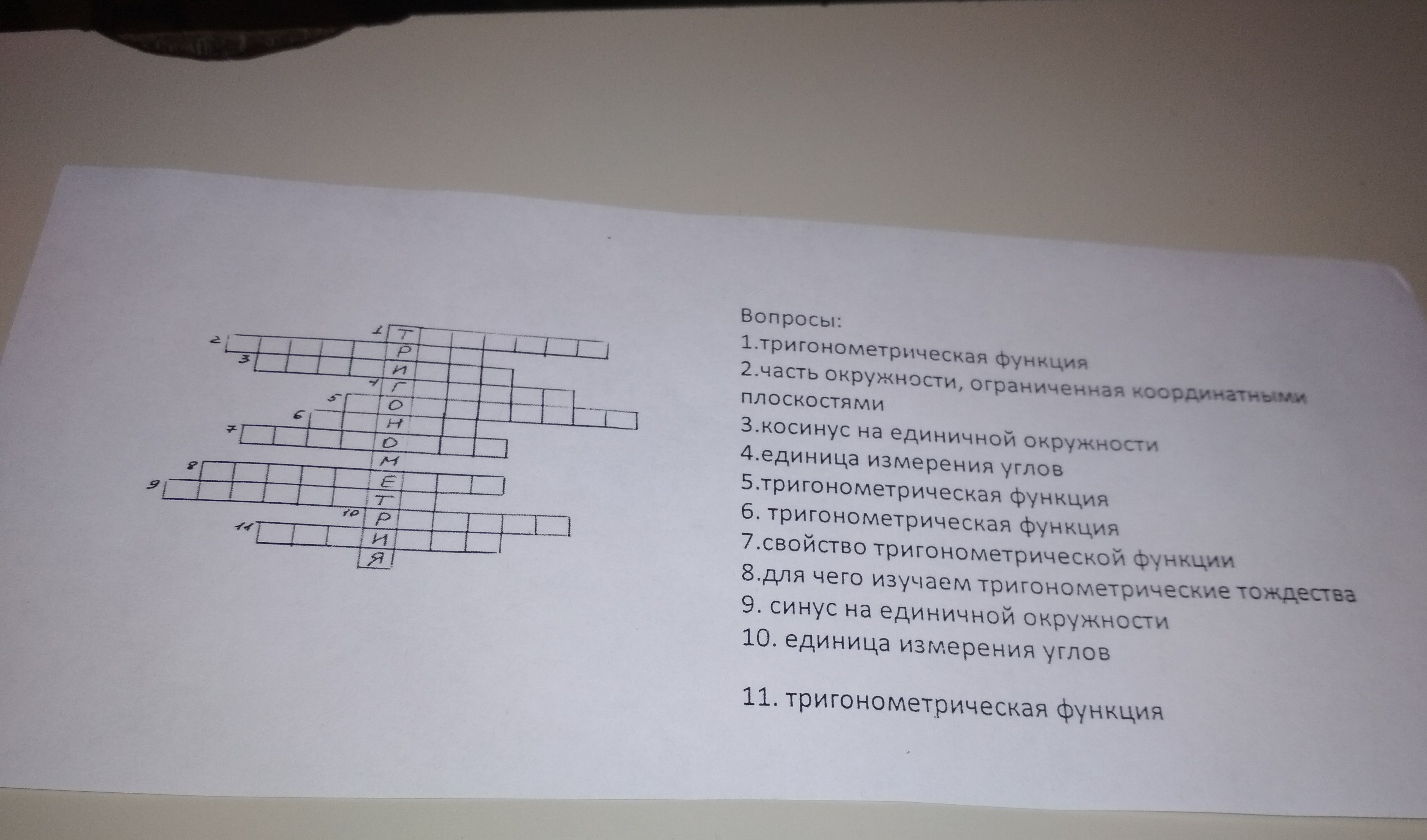 1 Т
2 Р
3 И
4 Г
5 О
6 Н
7 О
М
8 Е
9 Т
10 Р
11 И
Я

Вопросы:
1.тригонометрическая функция
2.часть окружности, ограниченная координатными плоскостями
3.косинус на единичной окружности
4.единица измерения углов
5.тригонометрическая функция
6. тригонометрическая функция
7.свойство тригонометрической функции
8.для чего изучаем тригонометрические тождества
9. синус на единичной окружности
10. единица измерения углов

11. тригонометрическая функция